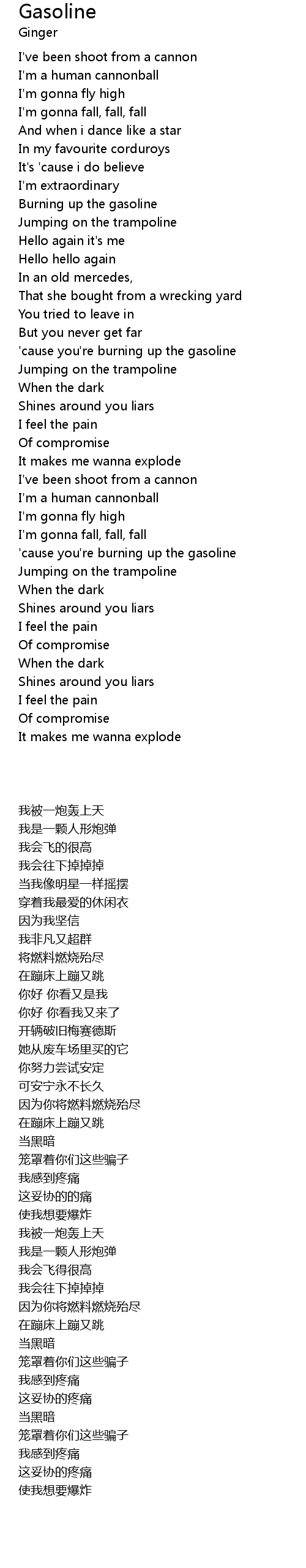 Gasoline
Ginger

I've been shoot from a cannon
I'm a human cannonball
I'm gonna fly high
I'm gonna fall, fall, fall
And when i dance like a star
In my favourite corduroys
It's 'cause i do believe
I'm extraordinary
Burning up the gasoline
Jumping on the trampoline
Hello again it's me
Hello hello again
In an old mercedes,
That she bought from a wrecking yard
You tried to leave in
But you never get far
'cause you're burning up the gasoline
Jumping on the trampoline
When the dark
Shines around you liars
I feel the pain
Of compromise
It makes me wanna explode
I've been shoot from a cannon
I'm a human cannonball
I'm gonna fly high
I'm gonna fall, fall, fall
'cause you're burning up the gasoline
Jumping on the trampoline
When the dark
Shines around you liars
I feel the pain
Of compromise
When the dark
Shines around you liars
I feel the pain
Of compromise
It makes me wanna explode

我被一炮轰上天
我是一颗人形炮弹
我会飞的很高
我会往下掉掉掉
当我像明星一样摇摆
穿着我最爱的休闲衣
因为我坚信
我非凡又超群
将燃料燃烧殆尽
在蹦床上蹦又跳
你好 你看又是我
你好 你看我又来了
开辆破旧梅赛德斯
她从废车场里买的它
你努力尝试安定
可安宁永不长久
因为你将燃料燃烧殆尽
在蹦床上蹦又跳
当黑暗
笼罩着你们这些骗子
我感到疼痛
这妥协的的痛
使我想要爆炸
我被一炮轰上天
我是一颗人形炮弹
我会飞得很高
我会往下掉掉掉
因为你将燃料燃烧殆尽
在蹦床上蹦又跳
当黑暗
笼罩着你们这些骗子
我感到疼痛
这妥协的疼痛
当黑暗
笼罩着你们这些骗子
我感到疼痛
这妥协的疼痛
使我想要爆炸